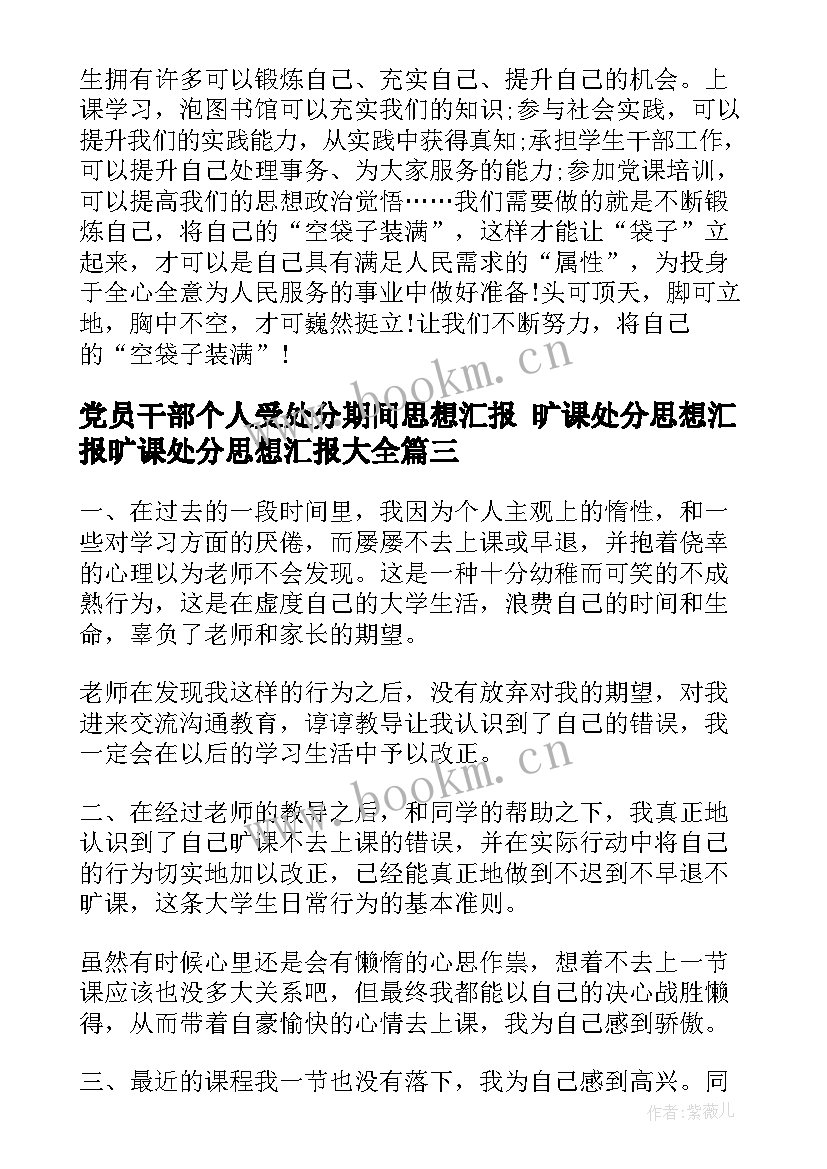 生拥有许多可以锻炼自己、充实自己、提升自己的机会。上课学习，泡图书馆可以充实我们的知识;参与社会实践，可以提升我们的实践能力，从实践中获得真知;承担学生干部工作，可以提升自己处理事务、为大家服务的能力;参加党课培训，可以提高我们的思想政治觉悟……我们需要做的就是不断锻炼自己，将自己的“空袋子装满”，这样才能让“袋子”立起来，才可以是自己具有满足人民需求的“属性”，为投身于全心全意为人民服务的事业中做好准备!头可顶天，脚可立地，胸中不空，才可巍然挺立!让我们不断努力，将自己的“空袋子装满”！

www.bookm.cn

党员干部个人受处分期间思想汇报 旷课处分思想汇报旷课处分思想汇报大全篇三

一、在过去的一段时间里，我因为个人主观上的惰性，和一些对学习方面的厌倦，而屡屡不去上课或早退，并抱着侥幸的心理以为老师不会发现。这是一种十分幼稚而可笑的不成熟行为，这是在虚度自己的大学生活，浪费自己的时间和生命，辜负了老师和家长的期望。

老师在发现我这样的行为之后，没有放弃对我的期望，对我进来交流沟通教育，谆谆教导让我认识到了自己的错误，我一定会在以后的学习生活中予以改正。

www.bookm.cn

二、在经过老师的教导之后，和同学的帮助之下，我真正地认识到了自己旷课不去上课的错误，并在实际行动中将自己的行为切实地加以改正，已经能真正地做到不迟到不早退不旷课，这条大学生日常行为的基本准则。

虽然有时候心里还是会有懒惰的心思作祟，想着不去上一节课应该也没多大关系吧，但最终我都能以自己的决心战胜懒得，从而带着自豪愉快的心情去上课，我为自己感到骄傲。

三、最近的课程我一节也没有落下，我为自己感到高兴。同

作者：紫薇儿